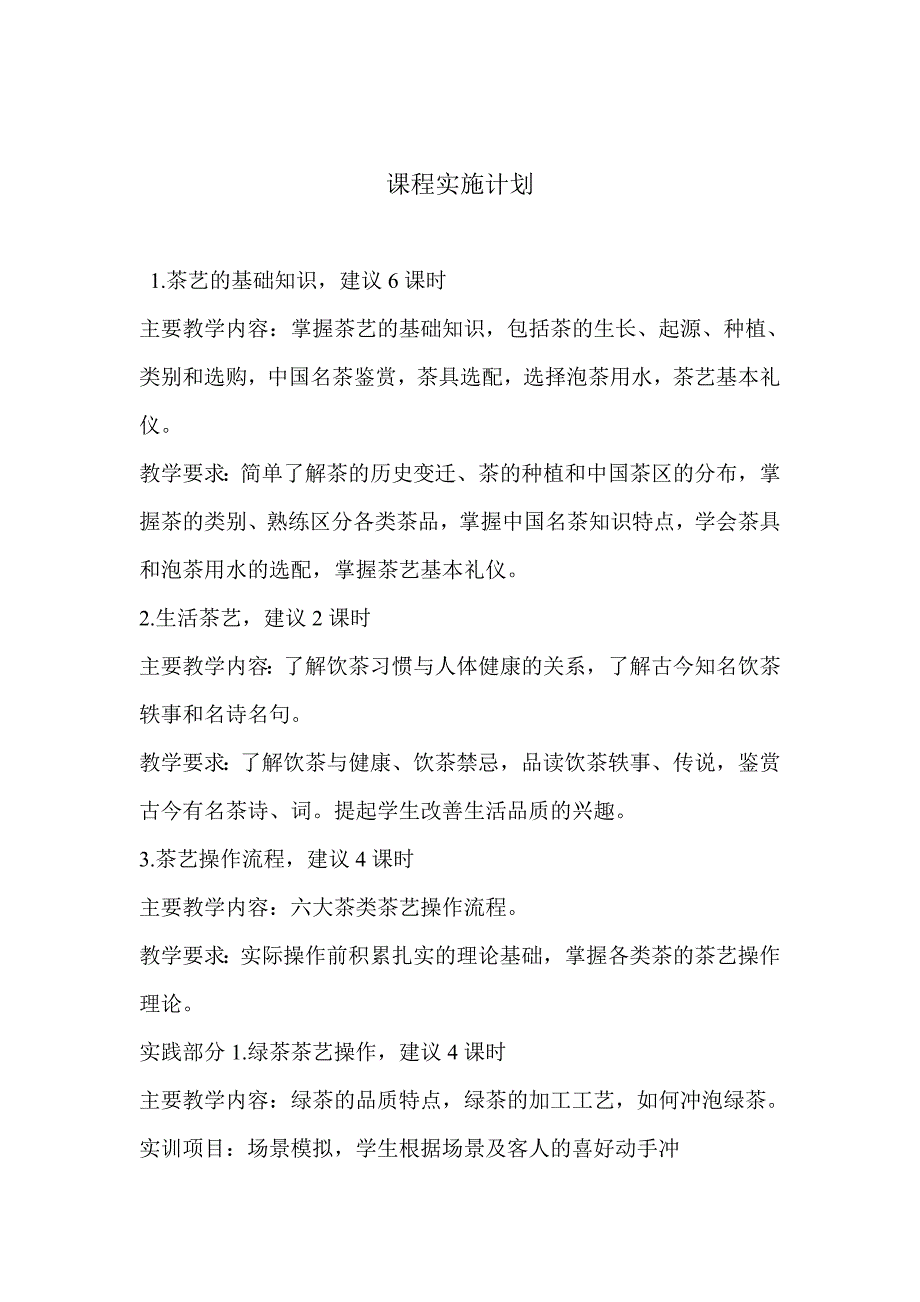 课程实施计划

1.茶艺的基础知识，建议 6 课时

主要教学内容：掌握茶艺的基础知识，包括茶的生长、起源、种植、类别和选购，中国名茶鉴赏，茶具选配，选择泡茶用水，茶艺基本礼仪。

教学要求：简单了解茶的历史变迁、茶的种植和中国茶区的分布，掌握茶的类别、熟练区分各类茶品，掌握中国名茶知识特点，学会茶具和泡茶用水的选配，掌握茶艺基本礼仪。

2.生活茶艺，建议 2 课时

主要教学内容：了解饮茶习惯与人体健康的关系，了解古今知名饮茶轶事和名诗名句。

教学要求：了解饮茶与健康、饮茶禁忌，品读饮茶轶事、传说，鉴赏古今有名茶诗、词。提起学生改善生活品质的兴趣。

3.茶艺操作流程，建议 4 课时

主要教学内容：六大茶类茶艺操作流程。

教学要求：实际操作前积累扎实的理论基础，掌握各类茶的茶艺操作理论。

实践部分 1.绿茶茶艺操作，建议 4 课时

主要教学内容：绿茶的品质特点，绿茶的加工工艺，如何冲泡绿茶。

实训项目：场景模拟，学生根据场景及客人的喜好动手冲